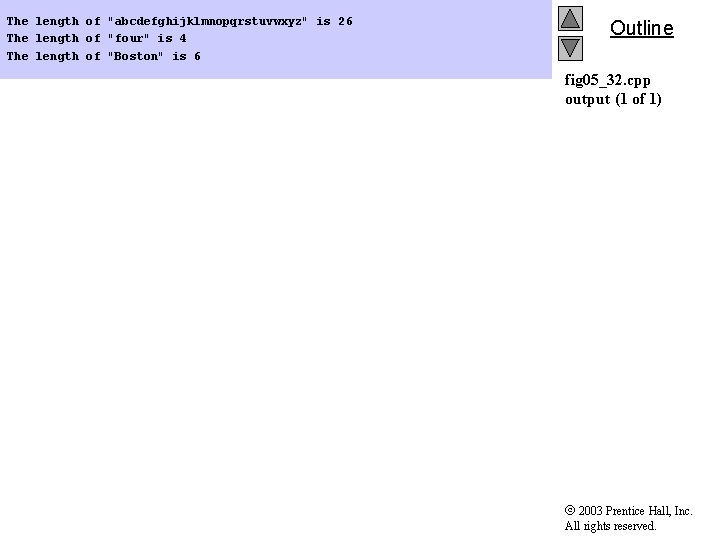 The length of "abcdefghijklmnopqrstuvwxyz" is 26
The length of "four" is 4
The length of "Boston" is 6

Outline

fig05_32.cpp
output (1 of 1)

© 2003 Prentice Hall, Inc.
All rights reserved.